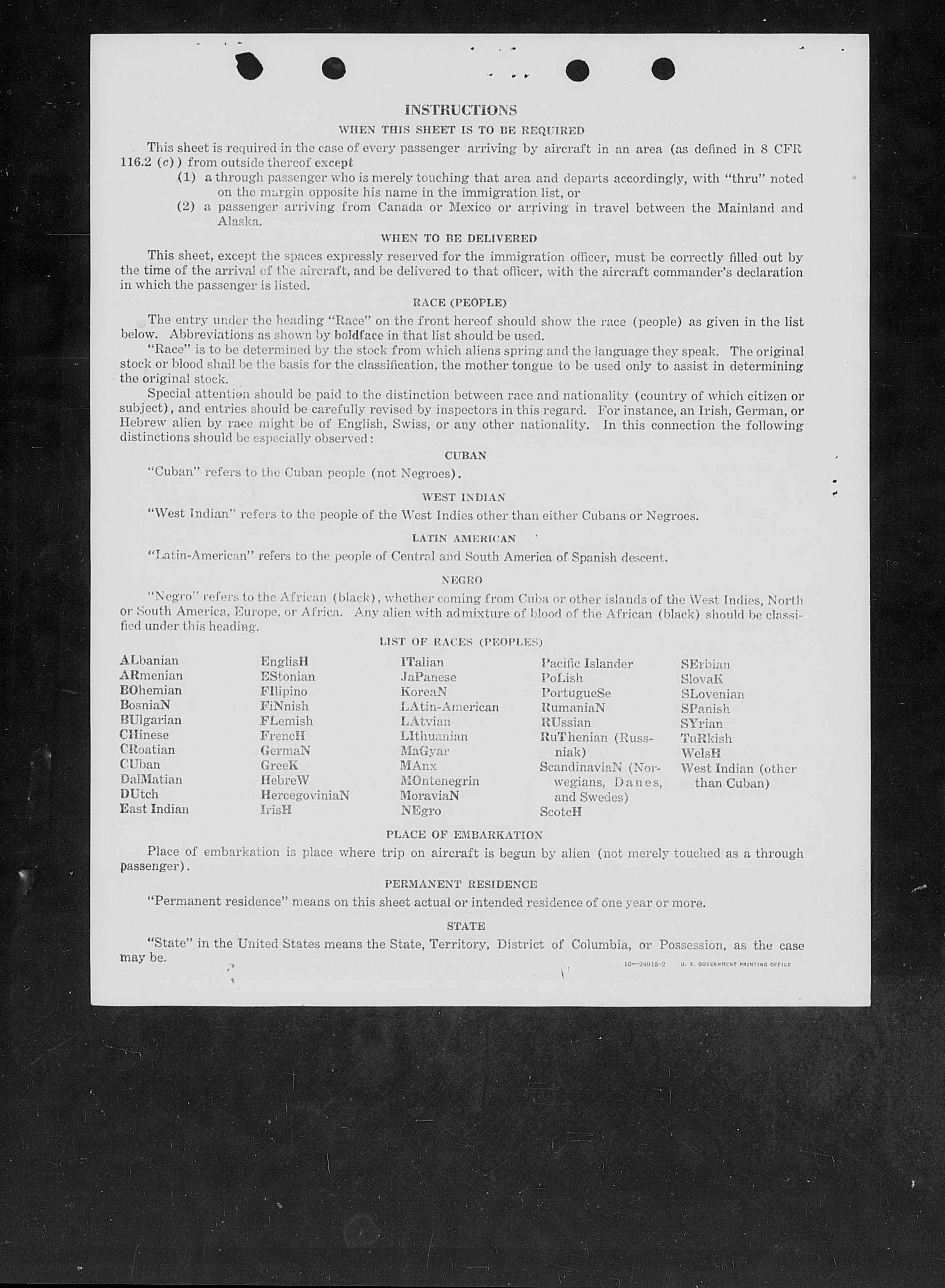 INSTRUCTIONS

WHEN THIS SHEET IS TO BE REQUIRED

This sheet is required in the case of every passenger arriving by aircraft in an area (as defined in 8 CFR 116.2 (c)) from outside thereof except

(1) a through passenger who is merely touching that area and departs accordingly, with "thru" noted on the margin opposite his name in the immigration list, or

(2) a passenger arriving from Canada or Mexico or arriving in travel between the Mainland and Alaska.

WHEN TO BE DELIVERED

This sheet, except the spaces expressly reserved for the immigration officer, must be correctly filled out by the time of the arrival of the aircraft, and be delivered to that officer, with the aircraft commander's declaration in which the passenger is listed.

RACE (PEOPLE)

The entry under the heading "Race" on the front hereof should show the race (people) as given in the list below. Abbreviations as shown by boldface in that list should be used.

"Race" is to be determined by the stock from which aliens spring and the language they speak. The original stock or blood shall be the basis for the classification, the mother tongue to be used only to assist in determining the original stock.

Special attention should be paid to the distinction between race and nationality (country of which citizen or subject), and entries should be carefully revised by inspectors in this regard. For instance, an Irish, German, or Hebrew alien by race might be of English, Swiss, or any other nationality. In this connection the following distinctions should be especially observed:

CUBAN

"Cuban" refers to the Cuban people (not Negroes).

WEST INDIAN

"West Indian" refers to the people of the West Indies other than either Cubans or Negroes.

LATIN AMERICAN

"Latin-American" refers to the people of Central and South America of Spanish descent.

NEGRO

"Negro" refers to the African (black), whether coming from Cuba or other islands of the West Indies, North or South America, Europe, or Africa. Any alien with admixture of blood of the African (black) should be classified under this heading.

LIST OF RACES (PEOPLES)

ALbanian
ARmenian
BOhemian
BosniaN
BUlgarian
CHinese
CRoatian
CUban
DalMatian
DUtch
East Indian

EnglisH
EStonian
FIlipino
FiNnish
FLemish
FrencH
GermaN
GreeK
HebreW
HercegoviniaN
IrisH

ITalian
JaPanese
KoreaN
LAtin-American
LAtvian
LIthuanian
MaGyar
MAnx
MOntenegrin
MoraviaN
NEgro

Pacific Islander
PoLish
PortugueSe
RumaniaN
RUssian
RuThenian (Russniak)
ScandinaviaN (Norwegians, Danes, and Swedes)
ScotcH

SErbian
SlovaK
SLovenian
SPanish
SYrian
TuRkish
WelsH
West Indian (other than Cuban)

PLACE OF EMBARKATION

Place of embarkation is place where trip on aircraft is begun by alien (not merely touched as a through passenger).

PERMANENT RESIDENCE

"Permanent residence" means on this sheet actual or intended residence of one year or more.

STATE

"State" in the United States means the State, Territory, District of Columbia, or Possession, as the case may be.

16—24915-2 U. S. GOVERNMENT PRINTING OFFICE